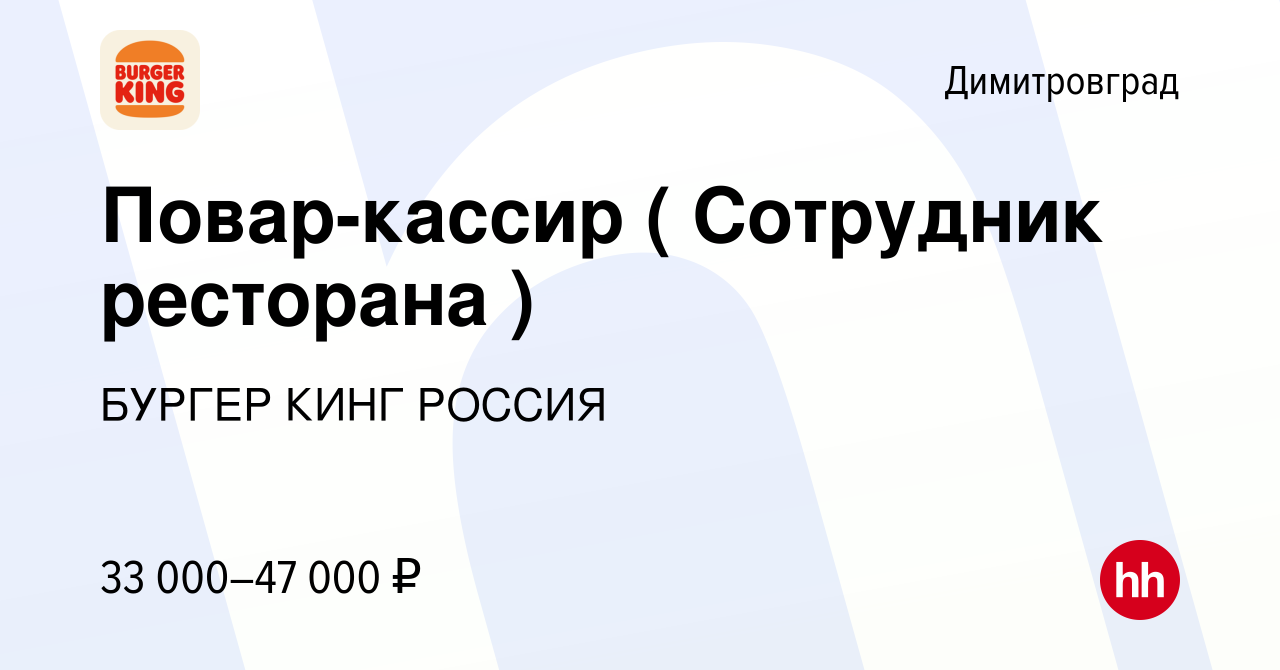 BURGER KING

Димитровград

Повар-кассир ( Сотрудник ресторана )

БУРГЕР КИНГ РОССИЯ

33 000–47 000 ₽

hh